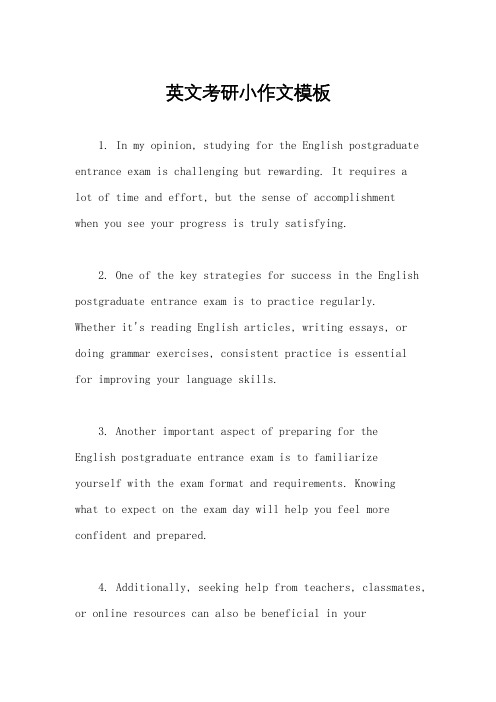 英文考研小作文模板

1. In my opinion, studying for the English postgraduate entrance exam is challenging but rewarding. It requires a lot of time and effort, but the sense of accomplishment when you see your progress is truly satisfying.

2. One of the key strategies for success in the English postgraduate entrance exam is to practice regularly. Whether it's reading English articles, writing essays, or doing grammar exercises, consistent practice is essential for improving your language skills.

3. Another important aspect of preparing for the English postgraduate entrance exam is to familiarize yourself with the exam format and requirements. Knowing what to expect on the exam day will help you feel more confident and prepared.

4. Additionally, seeking help from teachers, classmates, or online resources can also be beneficial in your